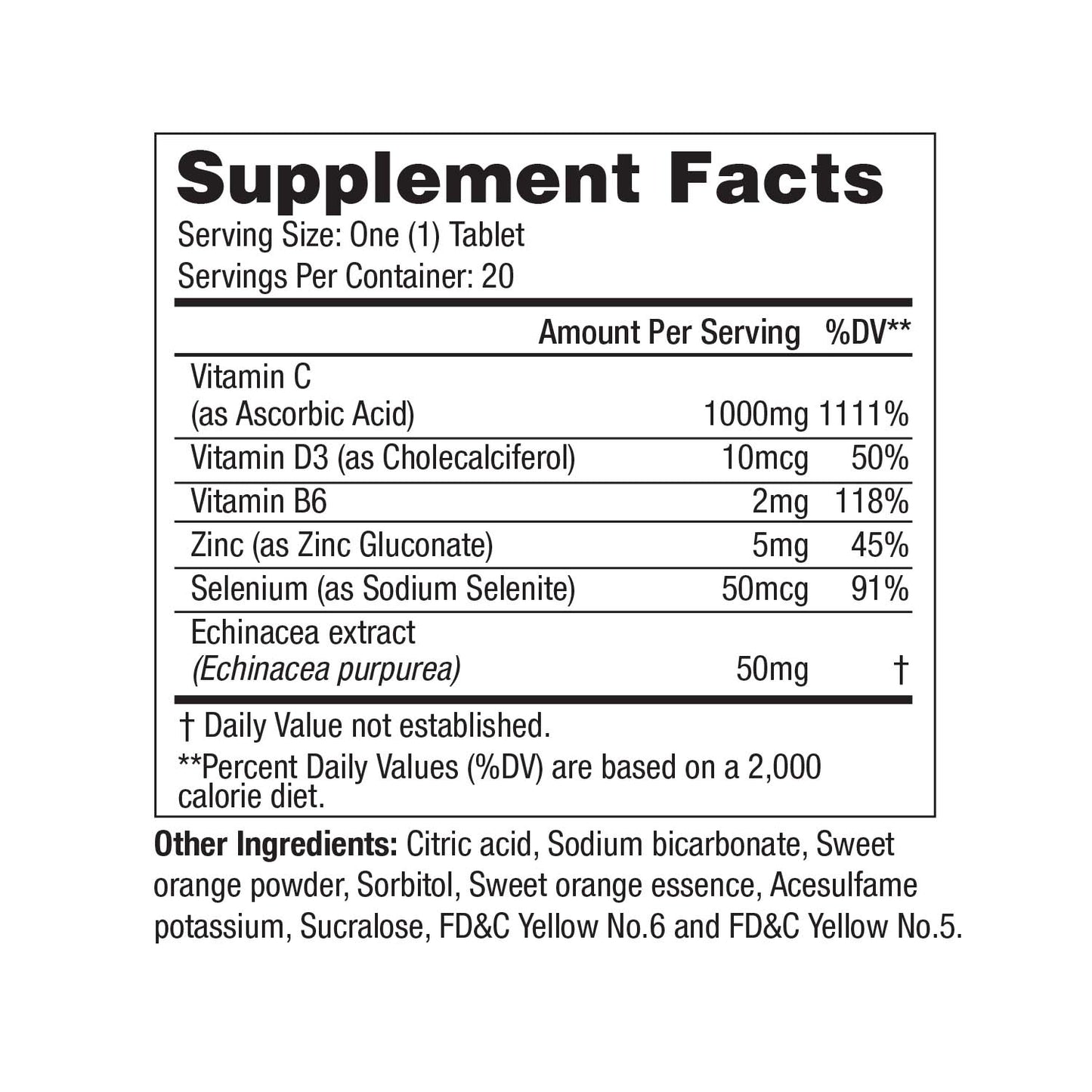 Supplement Facts

Serving Size: One (1) Tablet
Servings Per Container: 20

|  | Amount Per Serving | %DV** |
|---|---|---|
| Vitamin C (as Ascorbic Acid) | 1000mg | 1111% |
| Vitamin D3 (as Cholecalciferol) | 10mcg | 50% |
| Vitamin B6 | 2mg | 118% |
| Zinc (as Zinc Gluconate) | 5mg | 45% |
| Selenium (as Sodium Selenite) | 50mcg | 91% |
| Echinacea extract (Echinacea purpurea) | 50mg | † |

† Daily Value not established.

**Percent Daily Values (%DV) are based on a 2,000 calorie diet.

Other Ingredients: Citric acid, Sodium bicarbonate, Sweet orange powder, Sorbitol, Sweet orange essence, Acesulfame potassium, Sucralose, FD&C Yellow No.6 and FD&C Yellow No.5.